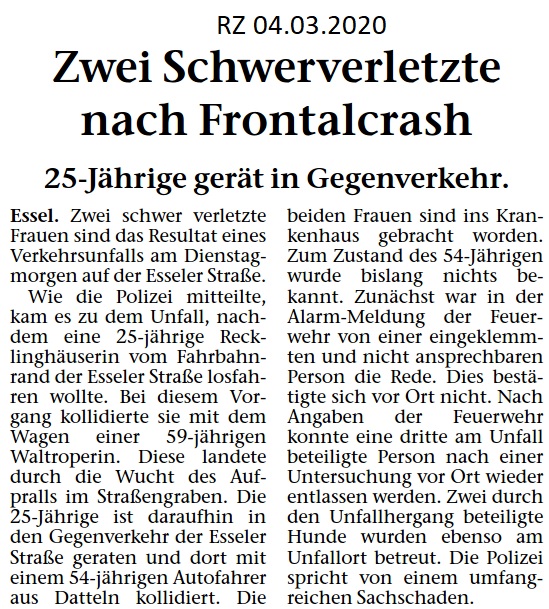 RZ 04.03.2020

Zwei Schwerverletzte nach Frontalcrash

25-Jährige gerät in Gegenverkehr.

Essel. Zwei schwer verletzte Frauen sind das Resultat eines Verkehrsunfalls am Dienstagmorgen auf der Esseler Straße.

Wie die Polizei mitteilte, kam es zu dem Unfall, nachdem eine 25-jährige Recklinghäuserin vom Fahrbahnrand der Esseler Straße losfahren wollte. Bei diesem Vorgang kollidierte sie mit dem Wagen einer 59-jährigen Waltroperin. Diese landete durch die Wucht des Aufpralls im Straßengraben. Die 25-Jährige ist daraufhin in den Gegenverkehr der Esseler Straße geraten und dort mit einem 54-jährigen Autofahrer aus Datteln kollidiert. Die beiden Frauen sind ins Krankenhaus gebracht worden. Zum Zustand des 54-Jährigen wurde bislang nichts bekannt. Zunächst war in der Alarm-Meldung der Feuerwehr von einer eingeklemmten und nicht ansprechbaren Person die Rede. Dies bestätigte sich vor Ort nicht. Nach Angaben der Feuerwehr konnte eine dritte am Unfall beteiligte Person nach einer Untersuchung vor Ort wieder entlassen werden. Zwei durch den Unfallhergang beteiligte Hunde wurden ebenso am Unfallort betreut. Die Polizei spricht von einem umfangreichen Sachschaden.